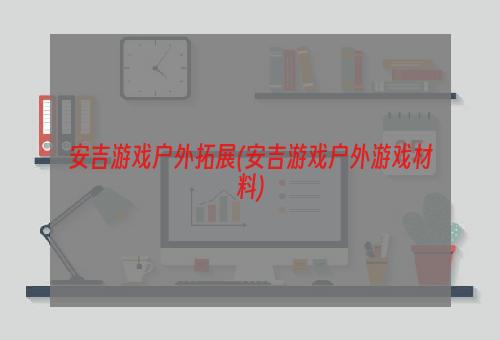 安吉游戏户外拓展(安吉游戏户外游戏材料)